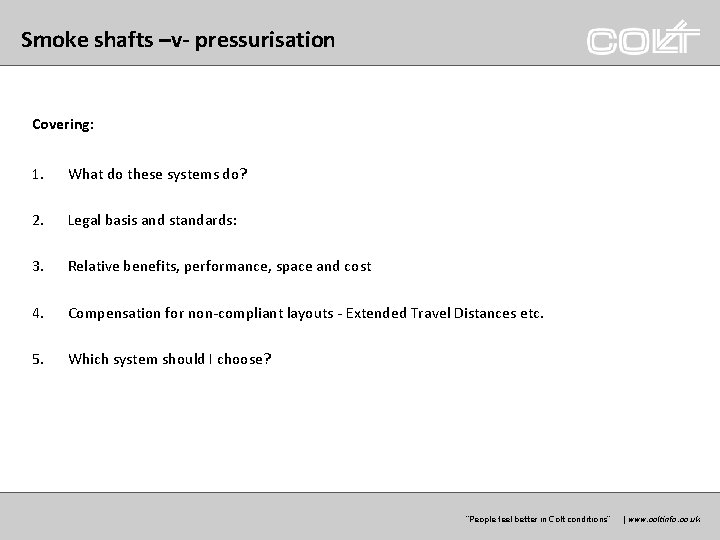 Smoke shafts –v- pressurisation

COLT

Covering:

1. What do these systems do?

2. Legal basis and standards:

3. Relative benefits, performance, space and cost

4. Compensation for non-compliant layouts - Extended Travel Distances etc.

5. Which system should I choose?

"People feel better in Colt conditions" | www.coltinfo.co.uk